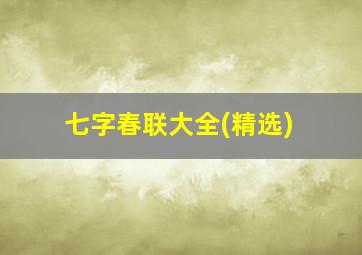 七字春联大全(精选)